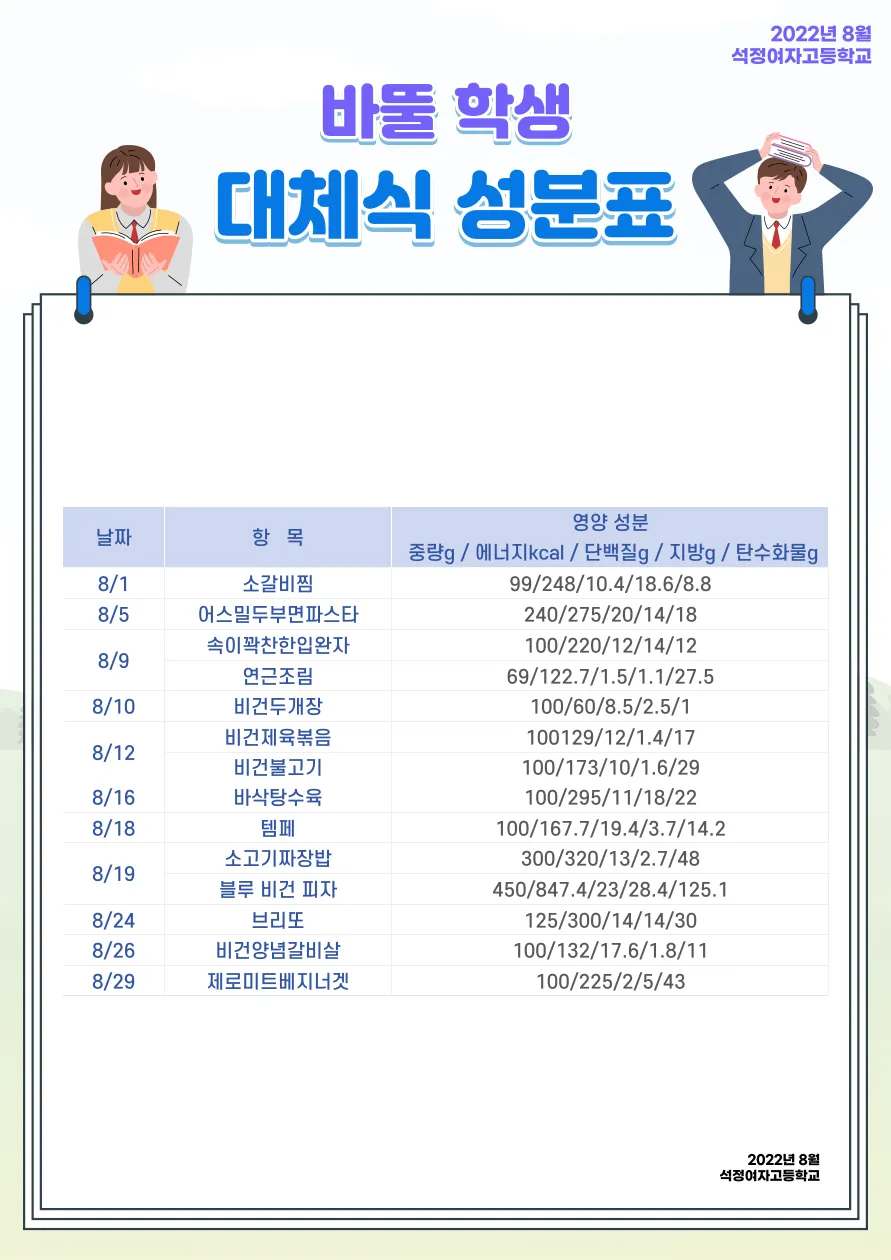 2022년 8월
석정여자고등학교

바뚤 학생
대체식 성분표

| 날짜 | 항 목 | 영양 성분 중량g / 에너지kcal / 단백질g / 지방g / 탄수화물g |
|---|---|---|
| 8/1 | 소갈비찜 | 99/248/10.4/18.6/8.8 |
| 8/5 | 어스밀두부면파스타 | 240/275/20/14/18 |
| 8/9 | 속이꽉찬한입완자 | 100/220/12/14/12 |
| | 연근조림 | 69/122.7/1.5/1.1/27.5 |
| 8/10 | 비건두개장 | 100/60/8.5/2.5/1 |
| 8/12 | 비건제육볶음 | 100129/12/1.4/17 |
| | 비건불고기 | 100/173/10/1.6/29 |
| 8/16 | 바삭탕수육 | 100/295/11/18/22 |
| 8/18 | 템페 | 100/167.7/19.4/3.7/14.2 |
| 8/19 | 소고기짜장밥 | 300/320/13/2.7/48 |
| | 블루 비건 피자 | 450/847.4/23/28.4/125.1 |
| 8/24 | 브리또 | 125/300/14/14/30 |
| 8/26 | 비건양념갈비살 | 100/132/17.6/1.8/11 |
| 8/29 | 제로미트베지너겟 | 100/225/2/5/43 |

2022년 8월
석정여자고등학교